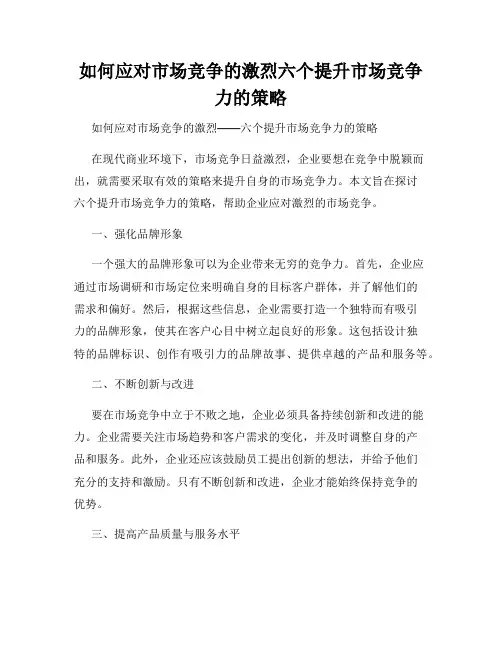 如何应对市场竞争的激烈六个提升市场竞争力的策略

如何应对市场竞争的激烈——六个提升市场竞争力的策略

在现代商业环境下，市场竞争日益激烈，企业要想在竞争中脱颖而出，就需要采取有效的策略来提升自身的市场竞争力。本文旨在探讨六个提升市场竞争力的策略，帮助企业应对激烈的市场竞争。

一、强化品牌形象

一个强大的品牌形象可以为企业带来无穷的竞争力。首先，企业应通过市场调研和市场定位来明确自身的目标客户群体，并了解他们的需求和偏好。然后，根据这些信息，企业需要打造一个独特而有吸引力的品牌形象，使其在客户心目中树立起良好的形象。这包括设计独特的品牌标识、创作有吸引力的品牌故事、提供卓越的产品和服务等。

二、不断创新与改进

要在市场竞争中立于不败之地，企业必须具备持续创新和改进的能力。企业需要关注市场趋势和客户需求的变化，并及时调整自身的产品和服务。此外，企业还应该鼓励员工提出创新的想法，并给予他们充分的支持和激励。只有不断创新和改进，企业才能始终保持竞争的优势。

三、提高产品质量与服务水平